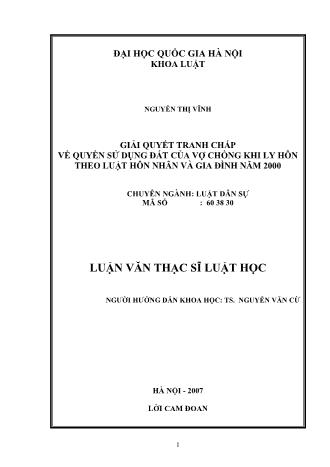 ĐẠI HỌC QUỐC GIA HÀ NỘI
KHOA LUẬT

NGUYỄN THỊ VĨNH

GIẢI QUYẾT TRANH CHẤP
VỀ QUYỀN SỬ DỤNG ĐẤT CỦA VỢ CHỒNG KHI LY HÔN
THEO LUẬT HÔN NHÂN VÀ GIA ĐÌNH NĂM 2000

CHUYÊN NGÀNH: LUẬT DÂN SỰ
MÃ SỐ : 60 38 30

LUẬN VĂN THẠC SĨ LUẬT HỌC

NGƯỜI HƯỚNG DẪN KHOA HỌC: TS. NGUYỄN VĂN CỪ

HÀ NỘI - 2007

LỜI CAM ĐOAN

1